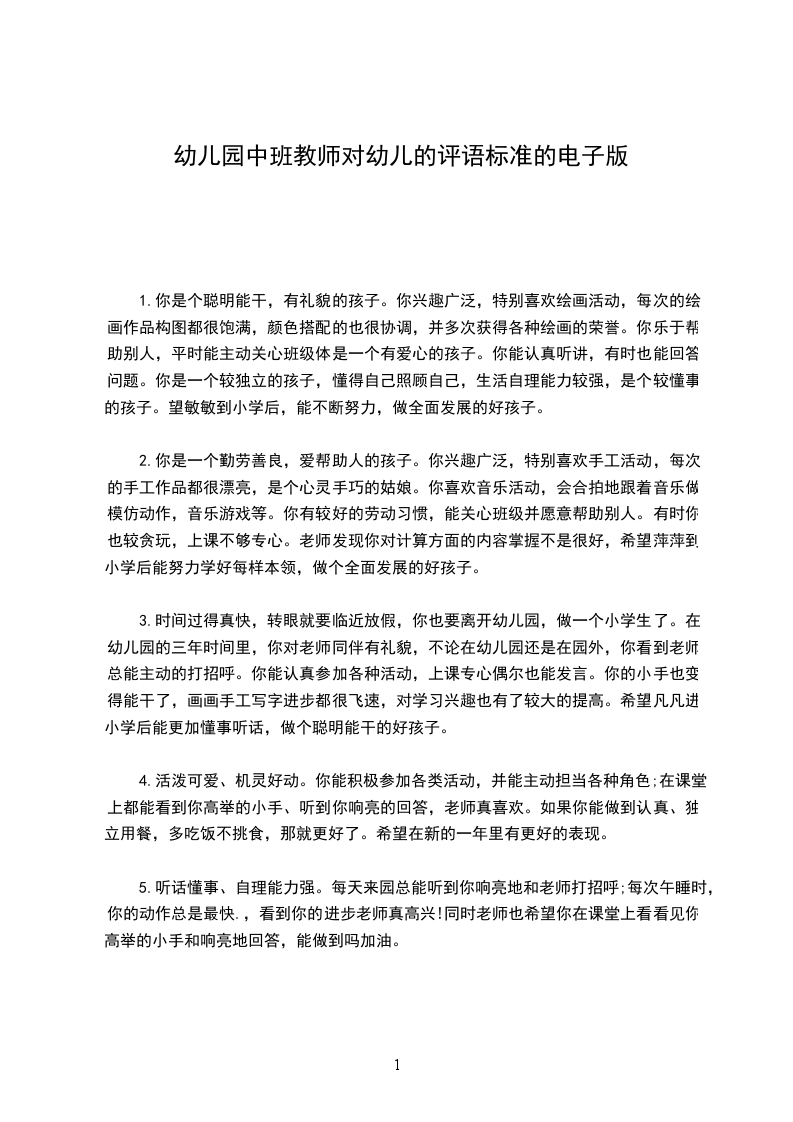 幼儿园中班教师对幼儿的评语标准的电子版

1.你是个聪明能干，有礼貌的孩子。你兴趣广泛，特别喜欢绘画活动，每次的绘画作品构图都很饱满，颜色搭配的也很协调，并多次获得各种绘画的荣誉。你乐于帮助别人，平时能主动关心班级体是一个有爱心的孩子。你能认真听讲，有时也能回答问题。你是一个较独立的孩子，懂得自己照顾自己，生活自理能力较强，是个较懂事的孩子。望敏敏到小学后，能不断努力，做全面发展的好孩子。

2.你是一个勤劳善良，爱帮助人的孩子。你兴趣广泛，特别喜欢手工活动，每次的手工作品都很漂亮，是个心灵手巧的姑娘。你喜欢音乐活动，会合拍地跟着音乐做模仿动作，音乐游戏等。你有较好的劳动习惯，能关心班级并愿意帮助别人。有时你也较贪玩，上课不够专心。老师发现你对计算方面的内容掌握不是很好，希望萍萍到小学后能努力学好每样本领，做个全面发展的好孩子。

3.时间过得真快，转眼就要临近放假，你也要离开幼儿园，做一个小学生了。在幼儿园的三年时间里，你对老师同伴有礼貌，不论在幼儿园还是在园外，你看到老师总能主动的打招呼。你能认真参加各种活动，上课专心偶尔也能发言。你的小手也变得能干了，画画手工写字进步都很飞速，对学习兴趣也有了较大的提高。希望凡凡进小学后能更加懂事听话，做个聪明能干的好孩子。

4.活泼可爱、机灵好动。你能积极参加各类活动，并能主动担当各种角色;在课堂上都能看到你高举的小手、听到你响亮的回答，老师真喜欢。如果你能做到认真、独立用餐，多吃饭不挑食，那就更好了。希望在新的一年里有更好的表现。

5.听话懂事、自理能力强。每天来园总能听到你响亮地和老师打招呼;每次午睡时，你的动作总是最快.，看到你的进步老师真高兴!同时老师也希望你在课堂上看看见你高举的小手和响亮地回答，能做到吗加油。

1